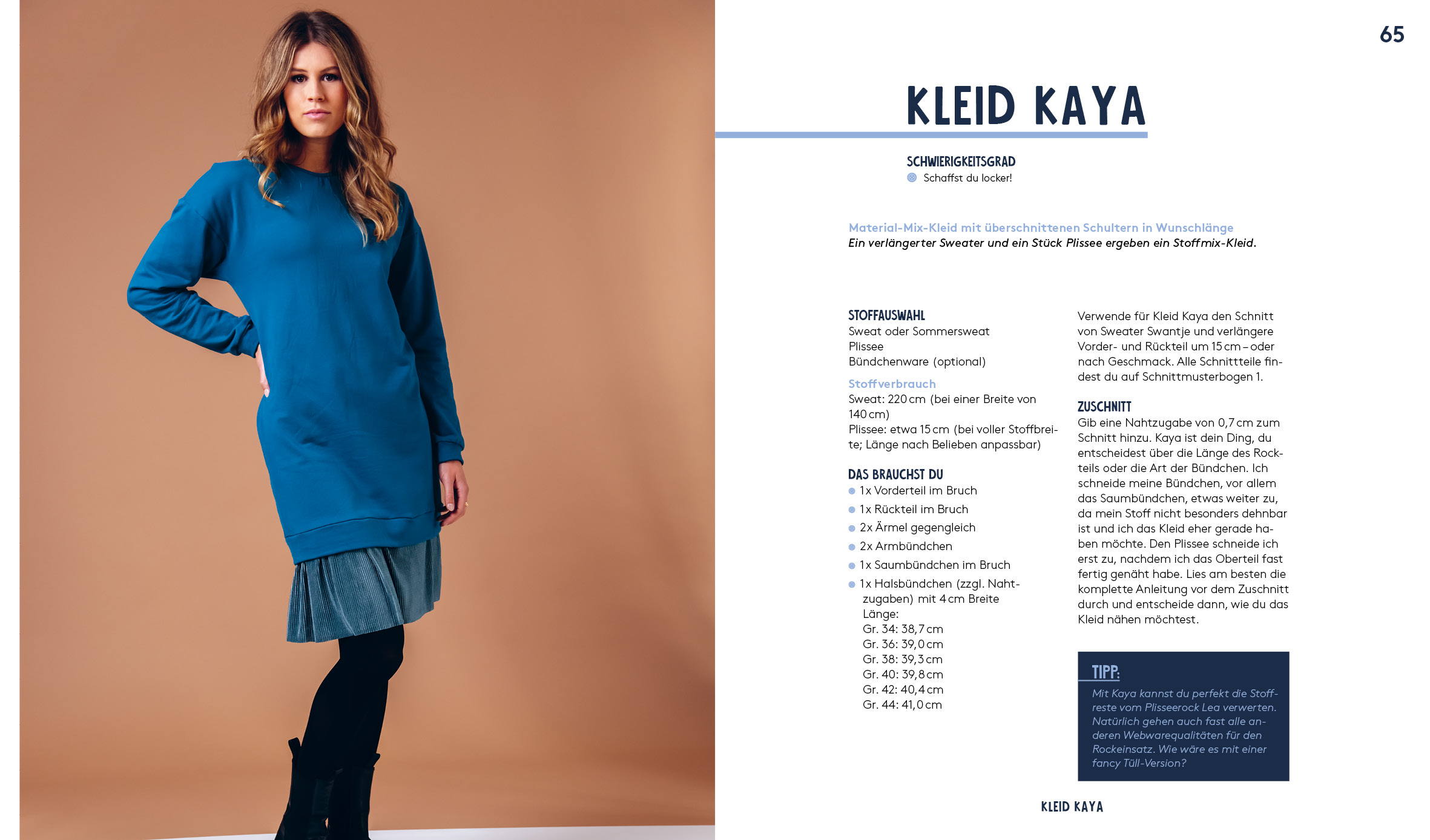 65

KLEID KAYA

SCHWIERIGKEITSGRAD
Schaffst du locker!

Material-Mix-Kleid mit überschnittenen Schultern in Wunschlänge
Ein verlängerter Sweater und ein Stück Plissee ergeben ein Stoffmix-Kleid.

STOFFAUSWAHL
Sweat oder Sommersweat
Plissee
Bündchenware (optional)

Stoffverbrauch
Sweat: 220 cm (bei einer Breite von 140 cm)
Plissee: etwa 15 cm (bei voller Stoffbreite; Länge nach Belieben anpassbar)

DAS BRAUCHST DU
1x Vorderteil im Bruch
1x Rückteil im Bruch
2x Ärmel gegengleich
2x Armbündchen
1x Saumbündchen im Bruch
1x Halsbündchen (zzgl. Nahtzugaben) mit 4 cm Breite
Länge:
Gr. 34: 38,7 cm
Gr. 36: 39,0 cm
Gr. 38: 39,3 cm
Gr. 40: 39,8 cm
Gr. 42: 40,4 cm
Gr. 44: 41,0 cm

Verwende für Kleid Kaya den Schnitt von Sweater Swantje und verlängere Vorder- und Rückteil um 15 cm – oder nach Geschmack. Alle Schnittteile findest du auf Schnittmusterbogen 1.

ZUSCHNITT
Gib eine Nahtzugabe von 0,7 cm zum Schnitt hinzu. Kaya ist dein Ding, du entscheidest über die Länge des Rockteils oder die Art der Bündchen. Ich schneide meine Bündchen, vor allem das Saumbündchen, etwas weiter zu, da mein Stoff nicht besonders dehnbar ist und ich das Kleid eher gerade haben möchte. Den Plissee schneide ich erst zu, nachdem ich das Oberteil fast fertig genäht habe. Lies am besten die komplette Anleitung vor dem Zuschnitt durch und entscheide dann, wie du das Kleid nähen möchtest.

TIPP:
Mit Kaya kannst du perfekt die Stoffreste vom Plisseerock Lea verwerten. Natürlich gehen auch fast alle anderen Webwarequalitäten für den Rockeinsatz. Wie wäre es mit einer fancy Tüll-Version?

KLEID KAYA